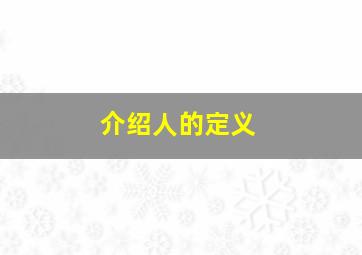 介绍人的定义